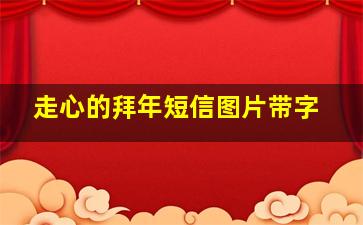 走心的拜年短信图片带字